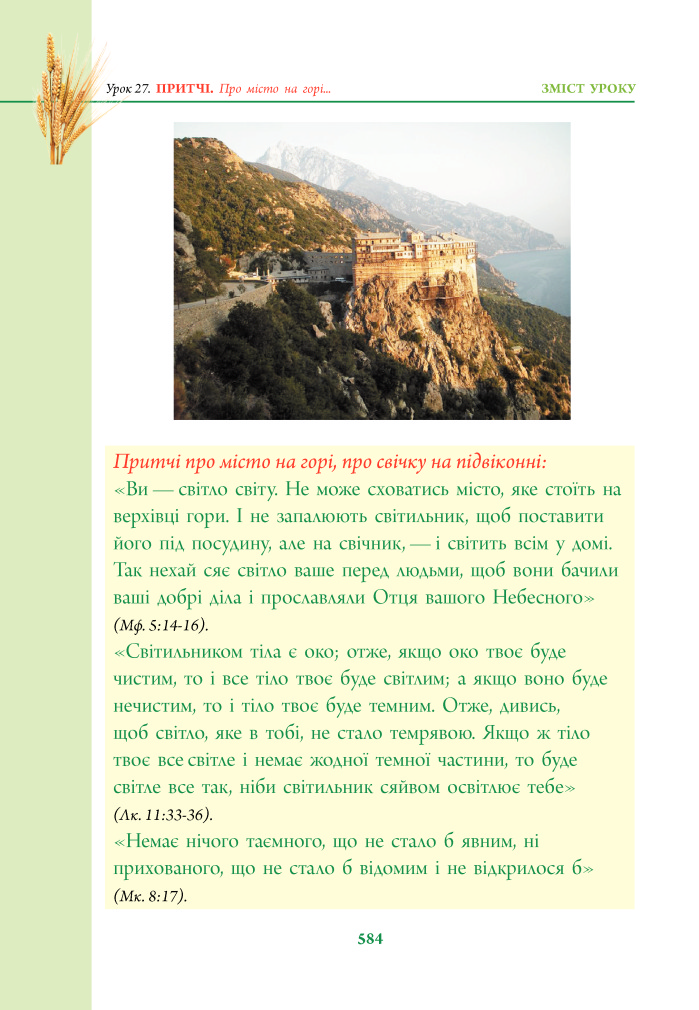 Урок 27. ПРИТЧІ. Про місто на горі...

ЗМІСТ УРОКУ

Притчі про місто на горі, про свічку на підвіконні:
«Ви — світло світу. Не може сховатись місто, яке стоїть на верхівці гори. І не запалюють світильник, щоб поставити його під посудину, але на свічник, — і світить всім у домі. Так нехай сяє світло ваше перед людьми, щоб вони бачили ваші добрі діла і прославляли Отця вашого Небесного» (Мф. 5:14-16).
«Світильником тіла є око; отже, якщо око твоє буде чистим, то і все тіло твоє буде світлим; а якщо воно буде нечистим, то і тіло твоє буде темним. Отже, дивись, щоб світло, яке в тобі, не стало темрявою. Якщо ж тіло твоє все світле і немає жодної темної частини, то буде світле все так, ніби світильник сяйвом освітлює тебе» (Лк. 11:33-36).
«Немає нічого таємного, що не стало б явним, ні прихованого, що не стало б відомим і не відкрилося б» (Мк. 8:17).

584